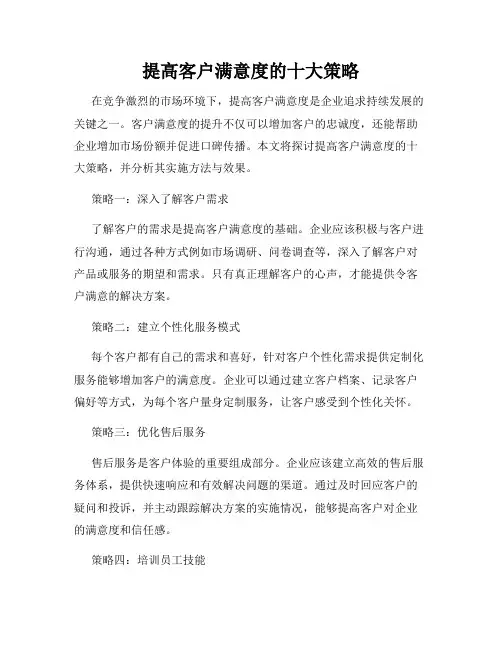 提高客户满意度的十大策略

在竞争激烈的市场环境下，提高客户满意度是企业追求持续发展的关键之一。客户满意度的提升不仅可以增加客户的忠诚度，还能帮助企业增加市场份额并促进口碑传播。本文将探讨提高客户满意度的十大策略，并分析其实施方法与效果。

策略一：深入了解客户需求

了解客户的需求是提高客户满意度的基础。企业应该积极与客户进行沟通，通过各种方式例如市场调研、问卷调查等，深入了解客户对产品或服务的期望和需求。只有真正理解客户的心声，才能提供令客户满意的解决方案。

策略二：建立个性化服务模式

每个客户都有自己的需求和喜好，针对客户个性化需求提供定制化服务能够增加客户的满意度。企业可以通过建立客户档案、记录客户偏好等方式，为每个客户量身定制服务，让客户感受到个性化关怀。

策略三：优化售后服务

售后服务是客户体验的重要组成部分。企业应该建立高效的售后服务体系，提供快速响应和有效解决问题的渠道。通过及时回应客户的疑问和投诉，并主动跟踪解决方案的实施情况，能够提高客户对企业的满意度和信任感。

策略四：培训员工技能